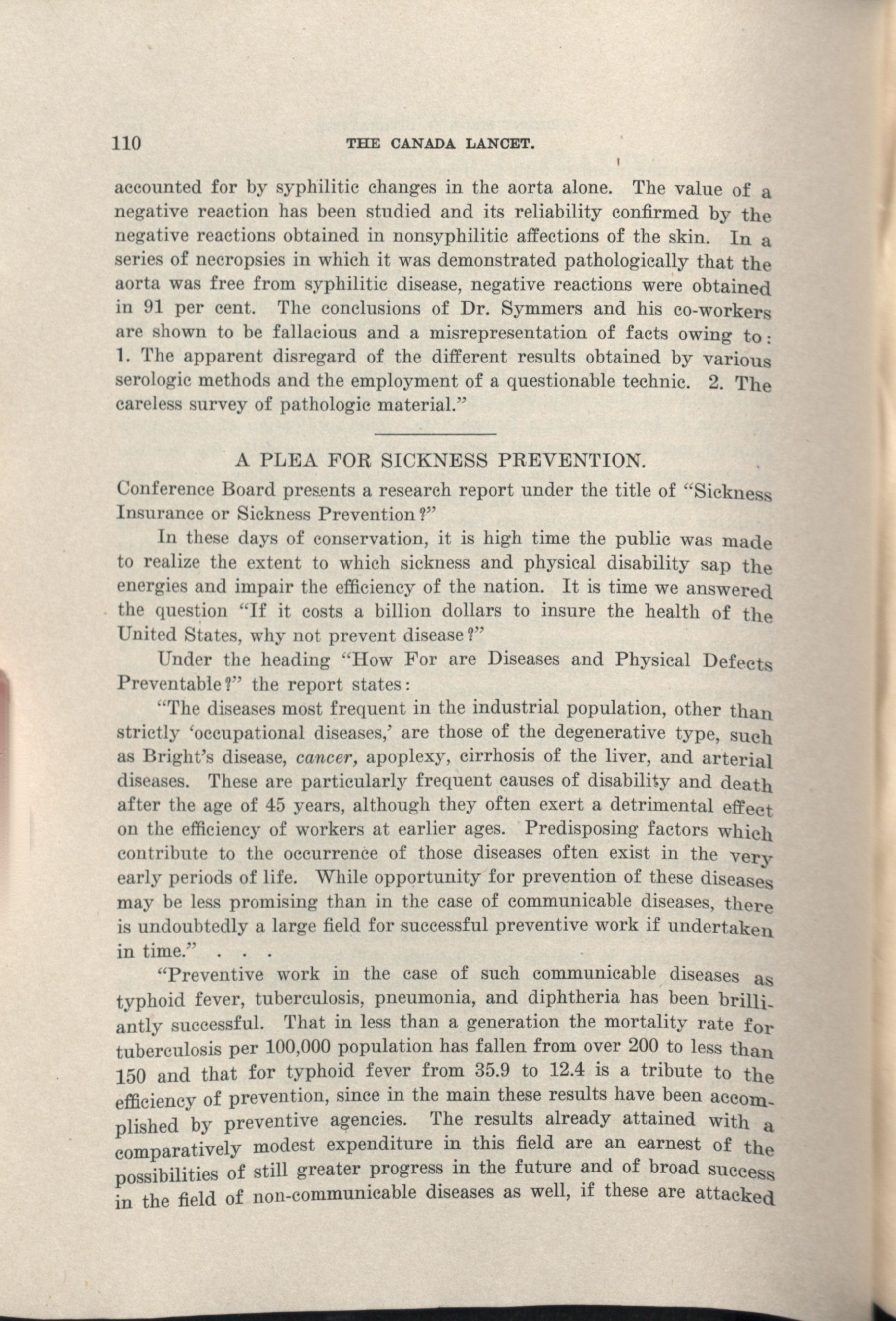 110 THE CANADA LANCET.

accounted for by syphilitic changes in the aorta alone. The value of a negative reaction has been studied and its reliability confirmed by the negative reactions obtained in nonsyphilitic affections of the skin. In a series of necropsies in which it was demonstrated pathologically that the aorta was free from syphilitic disease, negative reactions were obtained in 91 per cent. The conclusions of Dr. Symmers and his co-workers are shown to be fallacious and a misrepresentation of facts owing to: 1. The apparent disregard of the different results obtained by various serologic methods and the employment of a questionable technic. 2. The careless survey of pathologic material."

A PLEA FOR SICKNESS PREVENTION.

Conference Board presents a research report under the title of "Sickness Insurance or Sickness Prevention?"

In these days of conservation, it is high time the public was made to realize the extent to which sickness and physical disability sap the energies and impair the efficiency of the nation. It is time we answered the question "If it costs a billion dollars to insure the health of the United States, why not prevent disease?"

Under the heading "How For are Diseases and Physical Defects Preventable?" the report states:

"The diseases most frequent in the industrial population, other than strictly 'occupational diseases,' are those of the degenerative type, such as Bright's disease, cancer, apoplexy, cirrhosis of the liver, and arterial diseases. These are particularly frequent causes of disability and death after the age of 45 years, although they often exert a detrimental effect on the efficiency of workers at earlier ages. Predisposing factors which contribute to the occurrence of those diseases often exist in the very early periods of life. While opportunity for prevention of these diseases may be less promising than in the case of communicable diseases, there is undoubtedly a large field for successful preventive work if undertaken in time." . . .

"Preventive work in the case of such communicable diseases as typhoid fever, tuberculosis, pneumonia, and diphtheria has been brilliantly successful. That in less than a generation the mortality rate for tuberculosis per 100,000 population has fallen from over 200 to less than 150 and that for typhoid fever from 35.9 to 12.4 is a tribute to the efficiency of prevention, since in the main these results have been accomplished by preventive agencies. The results already attained with a comparatively modest expenditure in this field are an earnest of the possibilities of still greater progress in the future and of broad success in the field of non-communicable diseases as well, if these are attacked